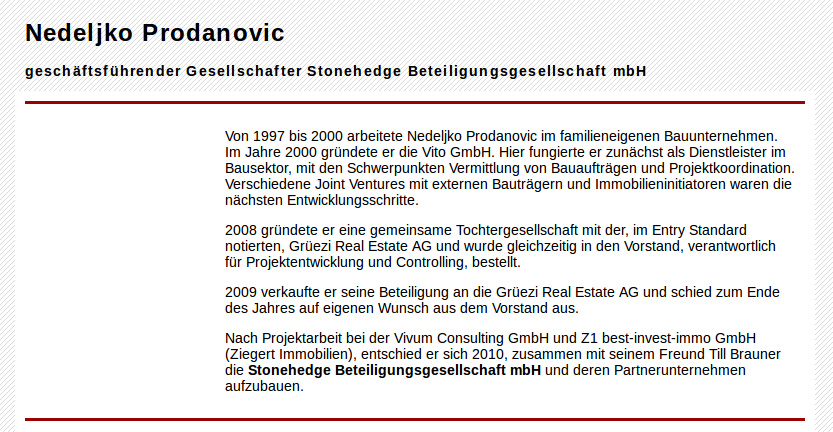 Nedeljko Prodanovic

geschäftsführender Gesellschafter Stonehedge Beteiligungsgesellschaft mbH

Von 1997 bis 2000 arbeitete Nedeljko Prodanovic im familieneigenen Bauunternehmen. Im Jahre 2000 gründete er die Vito GmbH. Hier fungierte er zunächst als Dienstleister im Bausektor, mit den Schwerpunkten Vermittlung von Bauaufträgen und Projektkoordination. Verschiedene Joint Ventures mit externen Bauträgern und Immobilieninitiatoren waren die nächsten Entwicklungsschritte.

2008 gründete er eine gemeinsame Tochtergesellschaft mit der, im Entry Standard notierten, Grüezi Real Estate AG und wurde gleichzeitig in den Vorstand, verantwortlich für Projektentwicklung und Controlling, bestellt.

2009 verkaufte er seine Beteiligung an die Grüezi Real Estate AG und schied zum Ende des Jahres auf eigenen Wunsch aus dem Vorstand aus.

Nach Projektarbeit bei der Vivum Consulting GmbH und Z1 best-invest-immo GmbH (Ziegert Immobilien), entschied er sich 2010, zusammen mit seinem Freund Till Brauner die Stonehedge Beteiligungsgesellschaft mbH und deren Partnerunternehmen aufzubauen.